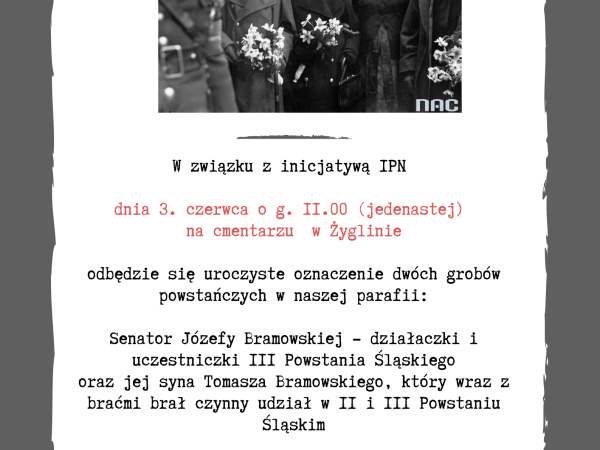 NAC

W związku z inicjatywą IPN

dnia 3. czerwca o g. II.00 (jedenastej) na cmentarzu w Żyglinie

odbędzie się uroczyste oznaczenie dwóch grobów powstańczych w naszej parafii:

Senator Józefy Bramowskiej - działaczki i uczestniczki III Powstania Śląskiego oraz jej syna Tomasza Bramowskiego, który wraz z braćmi brał czynny udział w II i III Powstaniu Śląskim